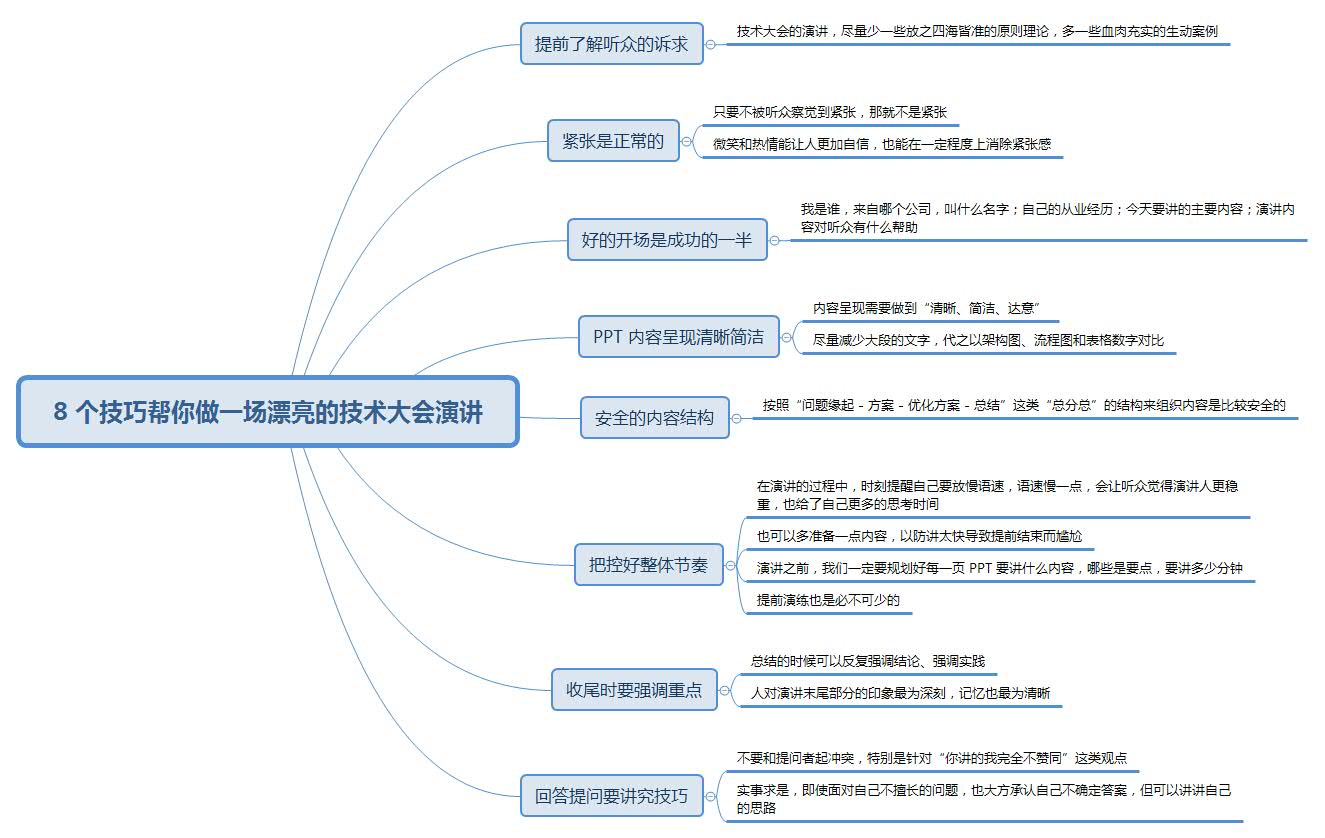 8 个技巧帮你做一场漂亮的技术大会演讲

提前了解听众的诉求

技术大会的演讲，尽量少一些放之四海皆准的原则理论，多一些血肉充实的生动案例

紧张是正常的

只要不被听众察觉到紧张，那就不是紧张

微笑和热情能让人更加自信，也能在一定程度上消除紧张感

好的开场是成功的一半

我是谁，来自哪个公司，叫什么名字；自己的从业经历；今天要讲的主要内容；演讲内容对听众有什么帮助

PPT 内容呈现清晰简洁

内容呈现需要做到“清晰、简洁、达意”

尽量减少大段的文字，代之以架构图、流程图和表格数字对比

安全的内容结构

按照“问题缘起 - 方案 - 优化方案 - 总结”这类“总分总”的结构来组织内容是比较安全的

把控好整体节奏

在演讲的过程中，时刻提醒自己要放慢语速，语速慢一点，会让听众觉得演讲人更稳重，也给了自己更多的思考时间

也可以多准备一点内容，以防讲太快导致提前结束而尴尬

演讲之前，我们一定要规划好每一页 PPT 要讲什么内容，哪些是要点，要讲多少分钟

提前演练也是必不可少的

收尾时要强调重点

总结的时候可以反复强调结论、强调实践

人对演讲末尾部分的印象最为深刻，记忆也最为清晰

回答提问要讲究技巧

不要和提问者起冲突，特别是针对“你讲的我完全不赞同”这类观点

实事求是，即使面对自己不擅长的问题，也大方承认自己不确定答案，但可以讲讲自己的思路